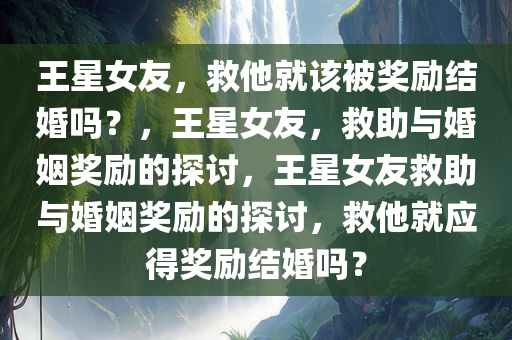 王星女友，救他就该被奖励结婚吗？，王星女友，救助与婚姻奖励的探讨，王星女友救助与婚姻奖励的探讨，救他就应得奖励结婚吗？